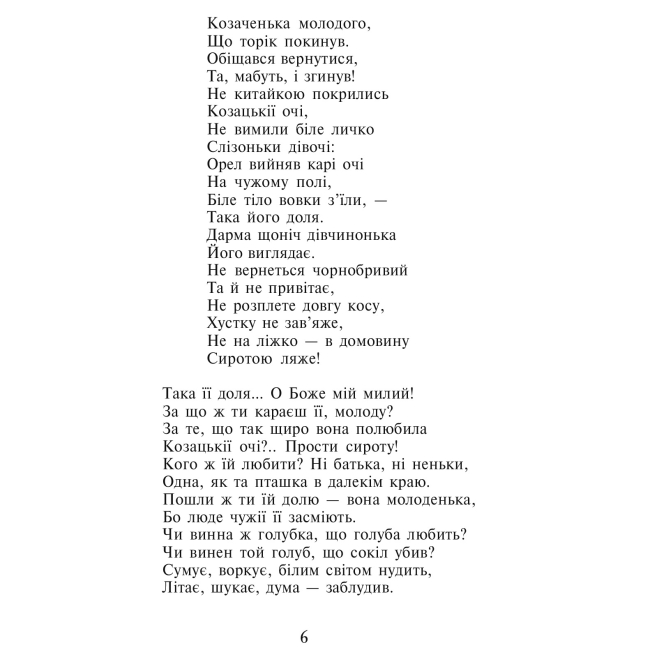 Козаченька молодого,
Що торік покинув.
Обіщався вернутися,
Та, мабуть, і згинув!
Не китайкою покрились
Козацькії очі,
Не вимили біле личко
Слізоньки дівочі:
Орел вийняв карі очі
На чужому полі,
Біле тіло вовки з'їли, —
Така його доля.
Дарма щоніч дівчинонька
Його виглядає.
Не вернеться чорнобривий
Та й не привітає,
Не розплете довгу косу,
Хустку не зав'яже,
Не на ліжко — в домовину
Сиротою ляже!

Така її доля... О Боже мій милий!
За що ж ти караєш її, молоду?
За те, що так щиро вона полюбила
Козацькії очі?.. Прости сироту!
Кого ж їй любити? Ні батька, ні неньки,
Одна, як та пташка в далекім краю.
Пошли ж ти їй долю — вона молоденька,
Бо люде чужії її засміють.
Чи винна ж голубка, що голуба любить?
Чи винен той голуб, що сокіл убив?
Сумує, воркує, білим світом нудить,
Літає, шукає, дума — заблудив.

6